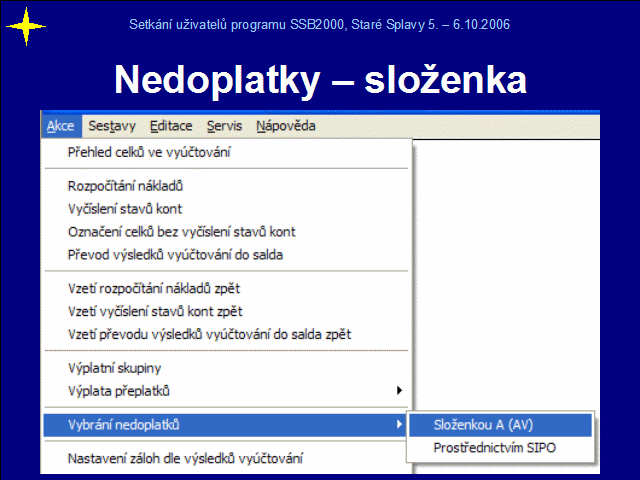 Setkání uživatelů programu SSB2000, Staré Splavy 5. – 6.10.2006

Nedoplatky – složenka

Akce Sestavy Editace Servis Nápověda

Přehled celků ve vyúčtování

Rozpočítání nákladů
Vyčíslení stavů kont
Označení celků bez vyčíslení stavů kont
Převod výsledků vyúčtování do salda

Vzetí rozpočítání nákladů zpět
Vzetí vyčíslení stavů kont zpět
Vzetí převodu výsledků vyúčtování do salda zpět

Výplatní skupiny
Výplata přeplatků

Vybrání nedoplatků

Nastavení záloh dle výsledků vyúčtování

Složenkou A (AV)
Prostřednictvím SIPO